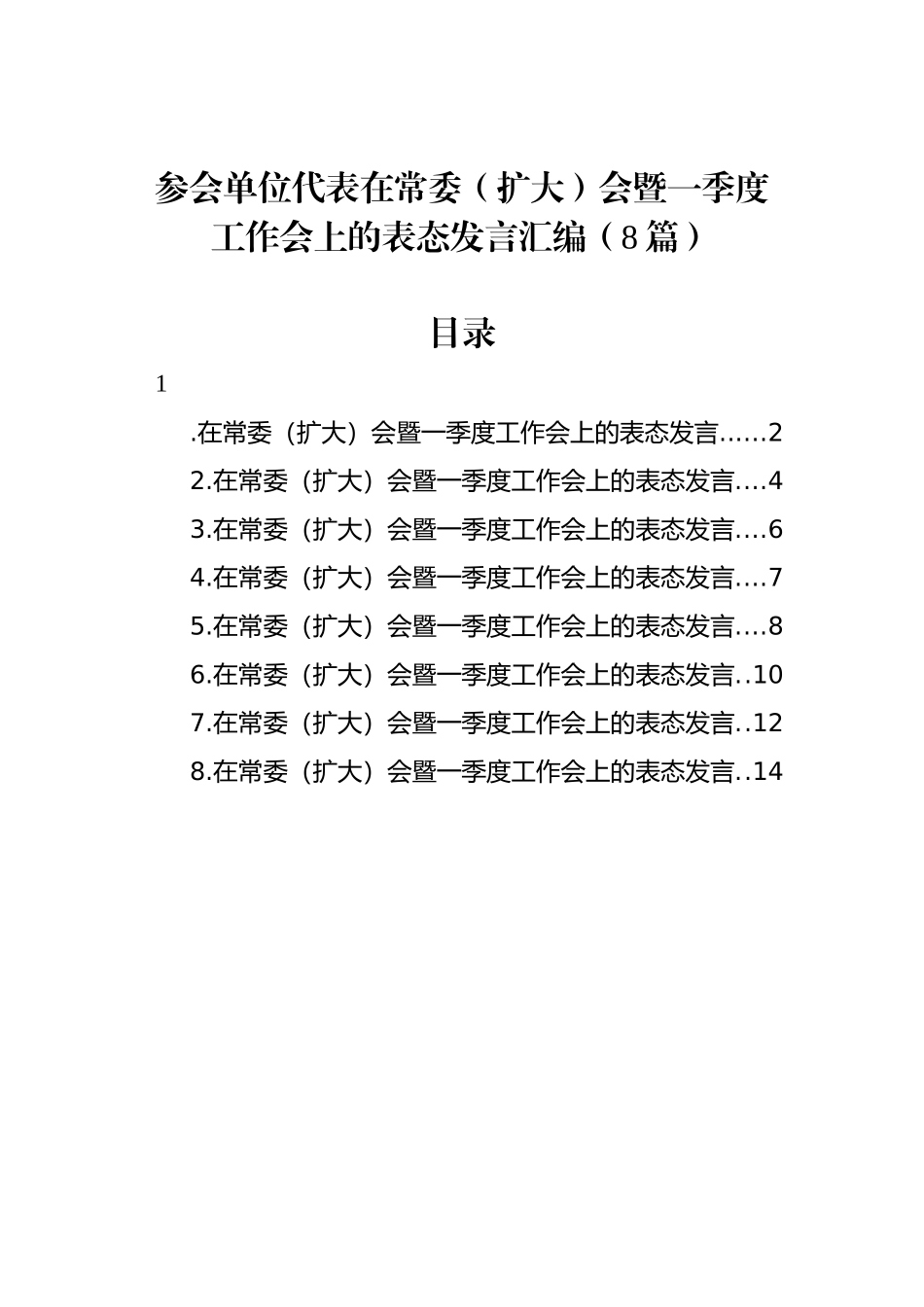 参会单位代表在常委（扩大）会暨一季度工作会上的表态发言汇编（8篇）

目录

1

.在常委（扩大）会暨一季度工作会上的表态发言……2

2.在常委（扩大）会暨一季度工作会上的表态发言….4

3.在常委（扩大）会暨一季度工作会上的表态发言….6

4.在常委（扩大）会暨一季度工作会上的表态发言….7

5.在常委（扩大）会暨一季度工作会上的表态发言….8

6.在常委（扩大）会暨一季度工作会上的表态发言..10

7.在常委（扩大）会暨一季度工作会上的表态发言..12

8.在常委（扩大）会暨一季度工作会上的表态发言..14